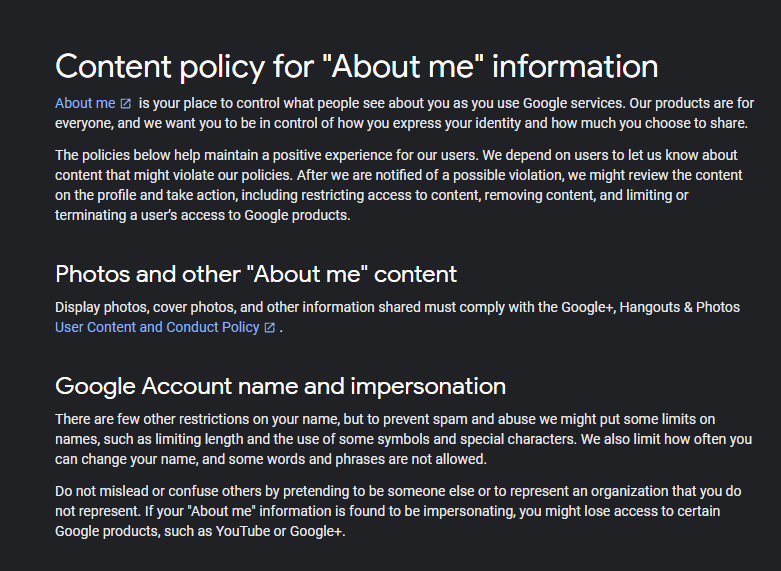 Content policy for "About me" information

About me is your place to control what people see about you as you use Google services. Our products are for everyone, and we want you to be in control of how you express your identity and how much you choose to share.

The policies below help maintain a positive experience for our users. We depend on users to let us know about content that might violate our policies. After we are notified of a possible violation, we might review the content on the profile and take action, including restricting access to content, removing content, and limiting or terminating a user's access to Google products.

Photos and other "About me" content

Display photos, cover photos, and other information shared must comply with the Google+, Hangouts & Photos User Content and Conduct Policy .

Google Account name and impersonation

There are few other restrictions on your name, but to prevent spam and abuse we might put some limits on names, such as limiting length and the use of some symbols and special characters. We also limit how often you can change your name, and some words and phrases are not allowed.

Do not mislead or confuse others by pretending to be someone else or to represent an organization that you do not represent. If your "About me" information is found to be impersonating, you might lose access to certain Google products, such as YouTube or Google+.